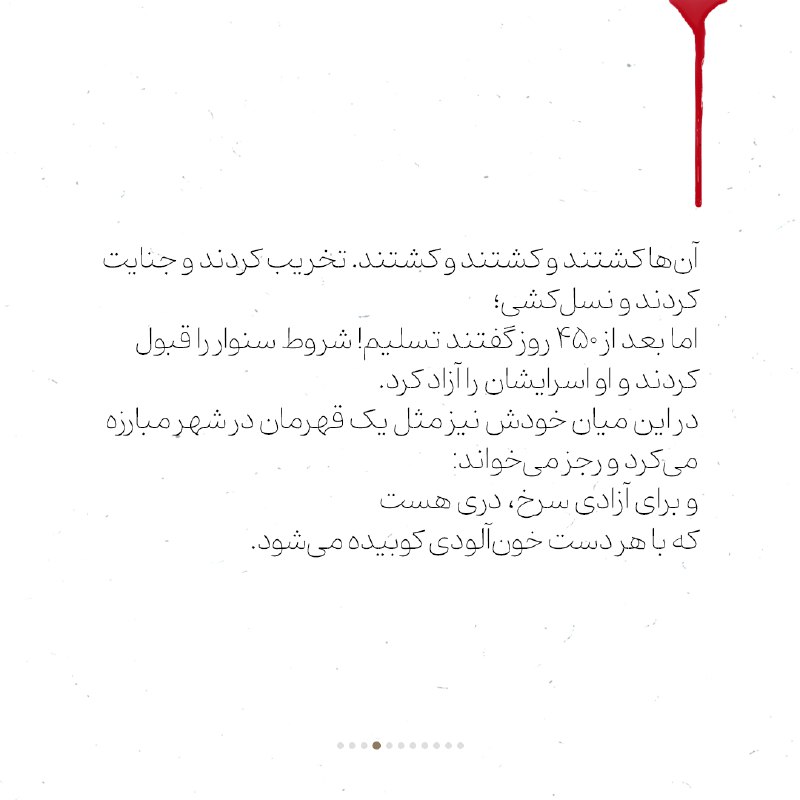 آن‌ها کشتند و کشتند و کشتند. تخریب کردند و جنایت کردند و نسل‌کشی؛
اما بعد از ۴۵۰ روز گفتند تسلیم! شروط سنوار را قبول کردند و او اسرایشان را آزاد کرد.
در این میان خودش نیز مثل یک قهرمان در شهر مبارزه می‌کرد و رجز می‌خواند:
و برای آزادی سرخ، دری هست
که با هر دست خون‌آلودی کوبیده می‌شود.